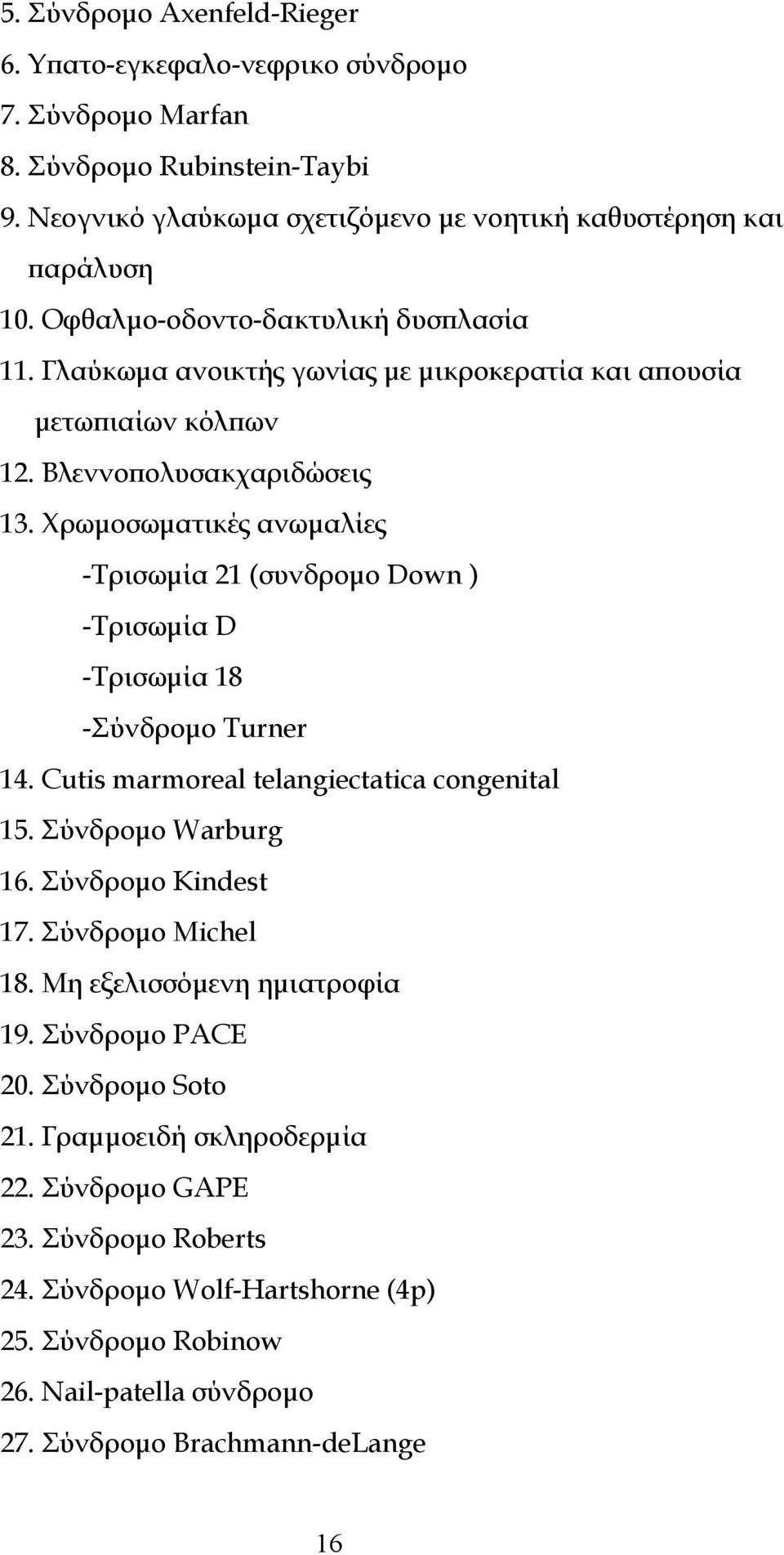 5. Σύνδρομο Axenfeld-Rieger
6. Υπατο-εγκεφαλο-νεφρικο σύνδρομο
7. Σύνδρομο Marfan
8. Σύνδρομο Rubinstein-Taybi
9. Νεογνικό γλαύκωμα σχετιζόμενο με νοητική καθυστέρηση και παράλυση
10. Οφθαλμο-οδοντο-δακτυλική δυσπλασία
11. Γλαύκωμα ανοικτής γωνίας με μικροκερατία και απουσία μετωπιαίων κόλπων
12. Βλεννοπολυσακχαριδώσεις
13. Χρωμοσωματικές ανωμαλίες
-Τρισωμία 21 (συνδρομο Down )
-Τρισωμία D
-Τρισωμία 18
-Σύνδρομο Turner
14. Cutis marmoreal telangiectatica congenital
15. Σύνδρομο Warburg
16. Σύνδρομο Kindest
17. Σύνδρομο Michel
18. Μη εξελισσόμενη ημιατροφία
19. Σύνδρομο PACE
20. Σύνδρομο Soto
21. Γραμμοειδή σκληροδερμία
22. Σύνδρομο GAPE
23. Σύνδρομο Roberts
24. Σύνδρομο Wolf-Hartshorne (4p)
25. Σύνδρομο Robinow
26. Nail-patella σύνδρομο
27. Σύνδρομο Brachmann-deLange

16